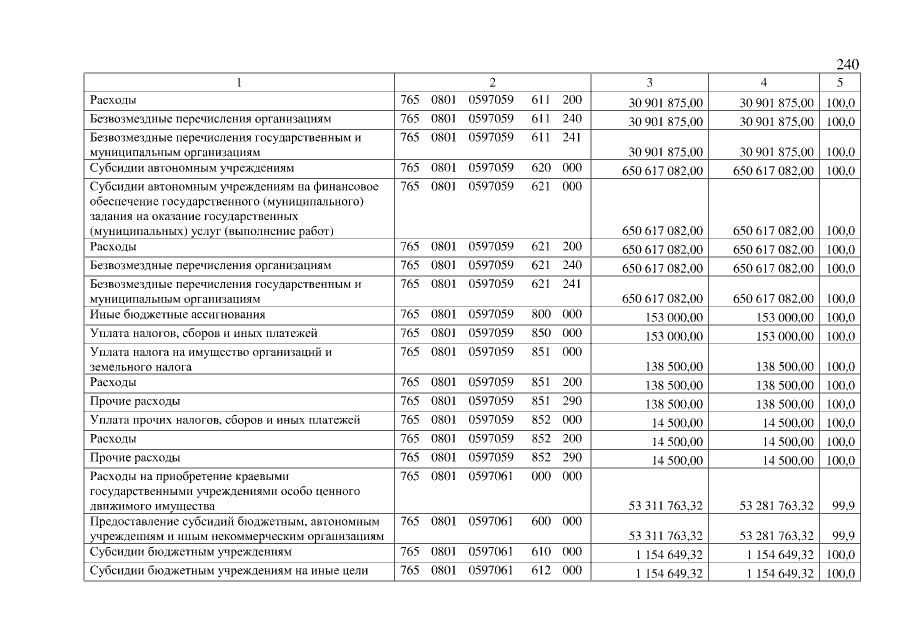 240

| 1 | 2 | 3 | 4 | 5 |
|---|---|---|---|---|
| Расходы | 765 0801 0597059 611 200 | 30 901 875,00 | 30 901 875,00 | 100,0 |
| Безвозмездные перечисления организациям | 765 0801 0597059 611 240 | 30 901 875,00 | 30 901 875,00 | 100,0 |
| Безвозмездные перечисления государственным и муниципальным организациям | 765 0801 0597059 611 241 | 30 901 875,00 | 30 901 875,00 | 100,0 |
| Субсидии автономным учреждениям | 765 0801 0597059 620 000 | 650 617 082,00 | 650 617 082,00 | 100,0 |
| Субсидии автономным учреждениям на финансовое обеспечение государственного (муниципального) задания на оказание государственных (муниципальных) услуг (выполнение работ) | 765 0801 0597059 621 000 | 650 617 082,00 | 650 617 082,00 | 100,0 |
| Расходы | 765 0801 0597059 621 200 | 650 617 082,00 | 650 617 082,00 | 100,0 |
| Безвозмездные перечисления организациям | 765 0801 0597059 621 240 | 650 617 082,00 | 650 617 082,00 | 100,0 |
| Безвозмездные перечисления государственным и муниципальным организациям | 765 0801 0597059 621 241 | 650 617 082,00 | 650 617 082,00 | 100,0 |
| Иные бюджетные ассигнования | 765 0801 0597059 800 000 | 153 000,00 | 153 000,00 | 100,0 |
| Уплата налогов, сборов и иных платежей | 765 0801 0597059 850 000 | 153 000,00 | 153 000,00 | 100,0 |
| Уплата налога на имущество организаций и земельного налога | 765 0801 0597059 851 000 | 138 500,00 | 138 500,00 | 100,0 |
| Расходы | 765 0801 0597059 851 200 | 138 500,00 | 138 500,00 | 100,0 |
| Прочие расходы | 765 0801 0597059 851 290 | 138 500,00 | 138 500,00 | 100,0 |
| Уплата прочих налогов, сборов и иных платежей | 765 0801 0597059 852 000 | 14 500,00 | 14 500,00 | 100,0 |
| Расходы | 765 0801 0597059 852 200 | 14 500,00 | 14 500,00 | 100,0 |
| Прочие расходы | 765 0801 0597059 852 290 | 14 500,00 | 14 500,00 | 100,0 |
| Расходы на приобретение краевыми государственными учреждениями особо ценного движимого имущества | 765 0801 0597061 000 000 | 53 311 763,32 | 53 281 763,32 | 99,9 |
| Предоставление субсидий бюджетным, автономным учреждениям и иным некоммерческим организациям | 765 0801 0597061 600 000 | 53 311 763,32 | 53 281 763,32 | 99,9 |
| Субсидии бюджетным учреждениям | 765 0801 0597061 610 000 | 1 154 649,32 | 1 154 649,32 | 100,0 |
| Субсидии бюджетным учреждениям на иные цели | 765 0801 0597061 612 000 | 1 154 649,32 | 1 154 649,32 | 100,0 |